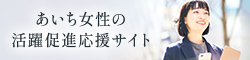 あいち女性の
活躍促進応援サイト